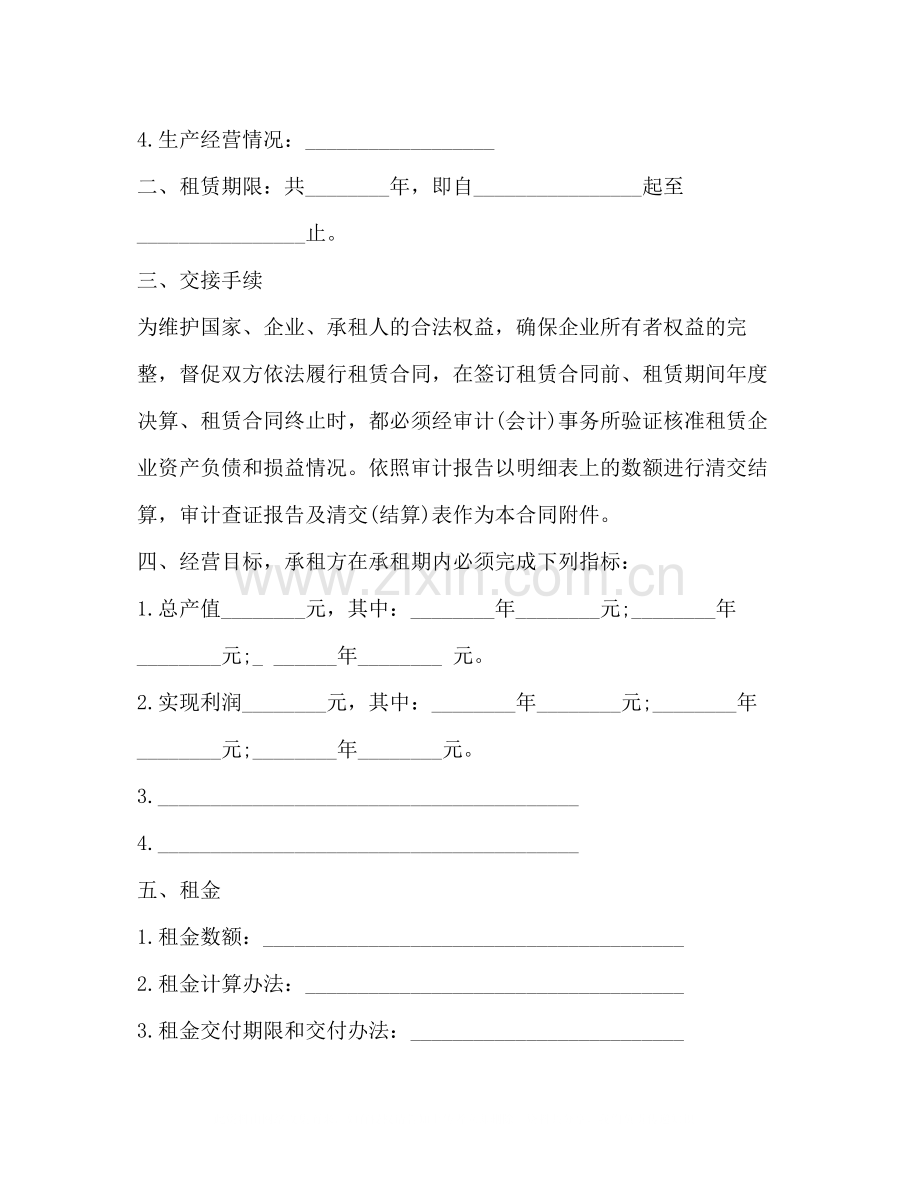 4.生产经营情况：____

二、租赁期限：共____年，即自____起至____止。

三、交接手续

为维护国家、企业、承租人的合法权益，确保企业所有者权益的完整，督促双方依法履行租赁合同，在签订租赁合同前、租赁期间年度决算、租赁合同终止时，都必须经审计(会计)事务所验证核准租赁企业资产负债和损益情况。依照审计报告以明细表上的数额进行清交结算，审计查证报告及清交(结算)表作为本合同附件。

四、经营目标，承租方在承租期内必须完成下列指标：

1.总产值____元，其中：____年____元;____年____元;____年____元。

2.实现利润____元，其中：____年____元;____年____元;____年____元。

3.____

4.____

五、租金

1.租金数额：____

2.租金计算办法：____

3.租金交付期限和交付办法：____

www.zixin.com.cn